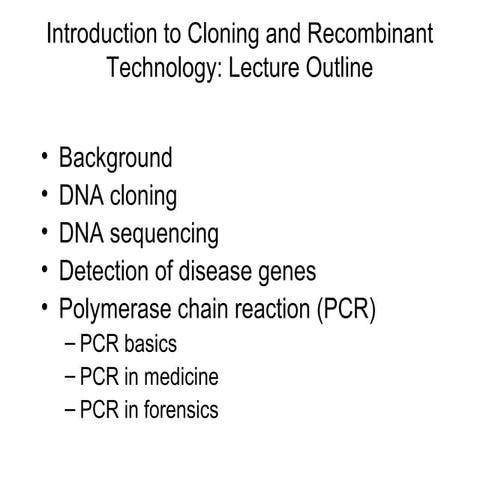 Introduction to Cloning and Recombinant Technology: Lecture Outline

• Background
• DNA cloning
• DNA sequencing
• Detection of disease genes
• Polymerase chain reaction (PCR)
– PCR basics
– PCR in medicine
– PCR in forensics